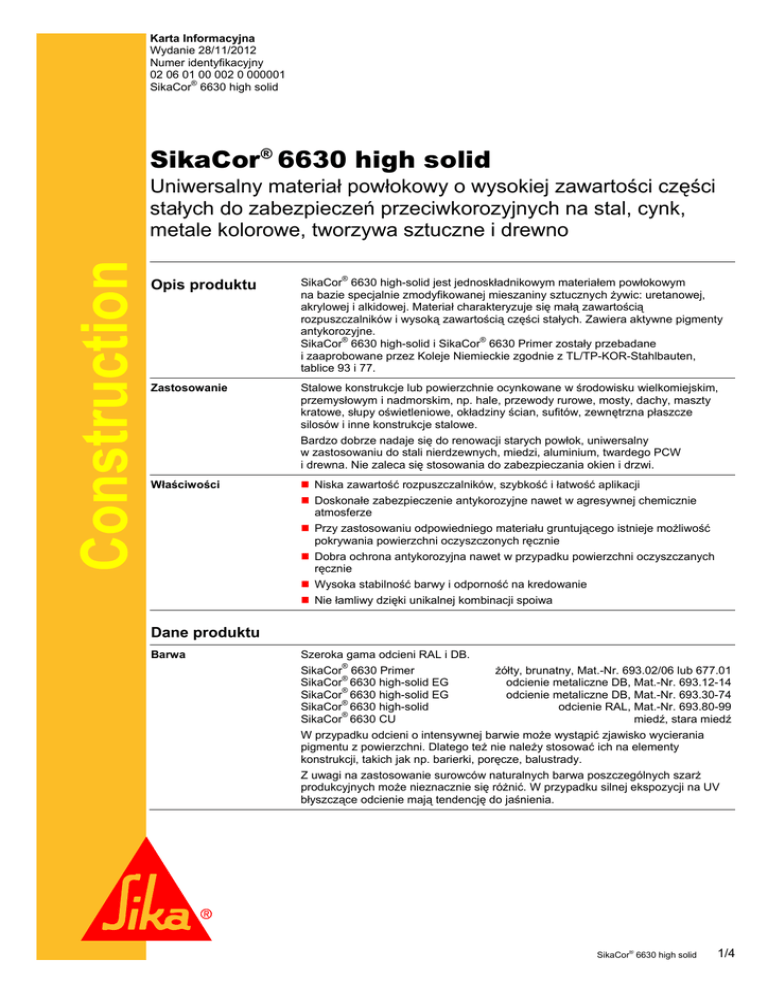 Karta Informacyjna
Wydanie 28/11/2012
Numer identyfikacyjny
02 06 01 00 002 0 000001
SikaCor® 6630 high solid

Construction

SikaCor® 6630 high solid

Uniwersalny materiał powłokowy o wysokiej zawartości części stałych do zabezpieczeń przeciwkorozyjnych na stal, cynk, metale kolorowe, tworzywa sztuczne i drewno

Opis produktu

SikaCor® 6630 high-solid jest jednoskładnikowym materiałem powłokowym na bazie specjalnie zmodyfikowanej mieszaniny sztucznych żywic: uretanowej, akrylowej i alkidowej. Materiał charakteryzuje się małą zawartością rozpuszczalników i wysoką zawartością części stałych. Zawiera aktywne pigmenty antykorozyjne.
SikaCor® 6630 high-solid i SikaCor® 6630 Primer zostały przebadane i zaaprobowane przez Koleje Niemieckie zgodnie z TL/TP-KOR-Stahlbauten, tablice 93 i 77.

Zastosowanie

Stalowe konstrukcje lub powierzchnie ocynkowane w środowisku wielkomiejskim, przemysłowym i nadmorskim, np. hale, przewody rurowe, mosty, dachy, maszty kratowe, słupy oświetleniowe, okładziny ścian, sufitów, zewnętrzna płaszcze silosów i inne konstrukcje stalowe.

Bardzo dobrze nadaje się do renowacji starych powłok, uniwersalny w zastosowaniu do stali nierdzewnych, miedzi, aluminium, twardego PCW i drewna. Nie zaleca się stosowania do zabezpieczania okien i drzwi.

Właściwości

Niska zawartość rozpuszczalników, szybkość i łatwość aplikacji
Doskonałe zabezpieczenie antykorozyjne nawet w agresywnej chemicznie atmosferze
Przy zastosowaniu odpowiedniego materiału gruntującego istnieje możliwość pokrywania powierzchni oczyszczonych ręcznie
Dobra ochrona antykorozyjna nawet w przypadku powierzchni oczyszczanych ręcznie
Wysoka stabilność barwy i odporność na kredowanie
Nie łamliwy dzięki unikalnej kombinacji spoiwa

Dane produktu

Barwa

Szeroka gama odcieni RAL i DB.

| | |
|---|---|
| SikaCor® 6630 Primer | żółty, brunatny, Mat.-Nr. 693.02/06 lub 677.01 |
| SikaCor® 6630 high-solid EG | odcienie metaliczne DB, Mat.-Nr. 693.12-14 |
| SikaCor® 6630 high-solid EG | odcienie metaliczne DB, Mat.-Nr. 693.30-74 |
| SikaCor® 6630 high-solid | odcienie RAL, Mat.-Nr. 693.80-99 |
| SikaCor® 6630 CU | miedź, stara miedź |

W przypadku odcieni o intensywnej barwie może wystąpić zjawisko wycierania pigmentu z powierzchni. Dlatego też nie należy stosować ich na elementy konstrukcji, takich jak np. barierki, poręcze, balustrady.

Z uwagi na zastosowanie surowców naturalnych barwa poszczególnych szarż produkcyjnych może nieznacznie się różnić. W przypadku silnej ekspozycji na UV błyszczące odcienie mają tendencję do jaśnienia.

Sika®

SikaCor® 6630 high solid 1/4